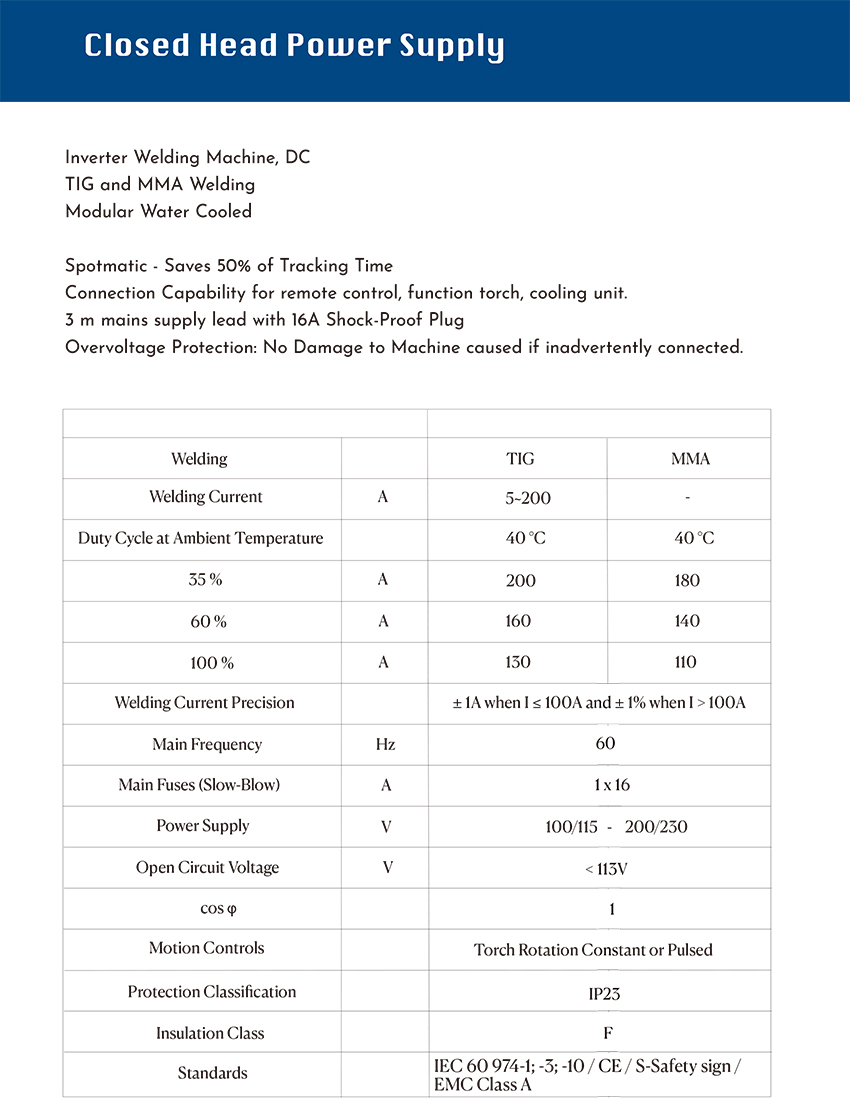 Closed Head Power Supply

Inverter Welding Machine, DC
TIG and MMA Welding
Modular Water Cooled

Spotmatic - Saves 50% of Tracking Time
Connection Capability for remote control, function torch, cooling unit.
3 m mains supply lead with 16A Shock-Proof Plug
Overvoltage Protection: No Damage to Machine caused if inadvertently connected.

| | | | |
|---|---|---|---|
| Welding | | TIG | MMA |
| Welding Current | A | 5-200 | - |
| Duty Cycle at Ambient Temperature | | 40 °C | 40 °C |
| 35 % | A | 200 | 180 |
| 60 % | A | 160 | 140 |
| 100 % | A | 130 | 110 |
| Welding Current Precision | | ± 1A when I ≤ 100A and ± 1% when I > 100A | |
| Main Frequency | Hz | 60 | |
| Main Fuses (Slow-Blow) | A | 1 x 16 | |
| Power Supply | V | 100/115 - 200/230 | |
| Open Circuit Voltage | V | < 113V | |
| cos φ | | 1 | |
| Motion Controls | | Torch Rotation Constant or Pulsed | |
| Protection Classification | | IP23 | |
| Insulation Class | | F | |
| Standards | | IEC 60 974-1; -3; -10 / CE / S-Safety sign / EMC Class A | |